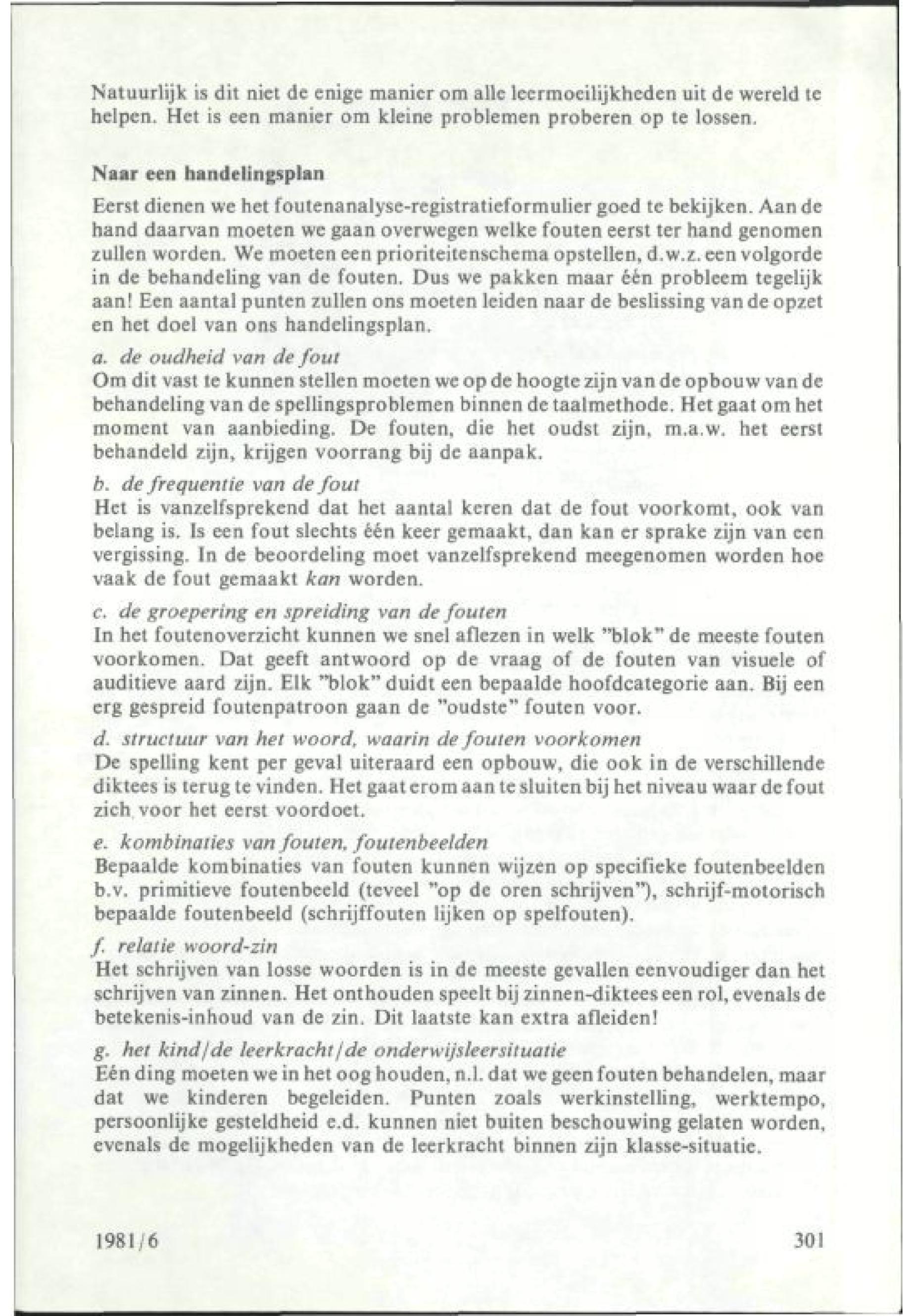 Natuurlijk is dit niet de enige manier om alle leermoeilijkheden uit de wereld te helpen. Het is een manier om kleine problemen proberen op te lossen.

Naar een handelingsplan

Eerst dienen we het foutenanalyse-registratieformulier goed te bekijken. Aan de hand daarvan moeten we gaan overwegen welke fouten eerst ter hand genomen zullen worden. We moeten een prioriteitenschema opstellen, d.w.z. een volgorde in de behandeling van de fouten. Dus we pakken maar één probleem tegelijk aan! Een aantal punten zullen ons moeten leiden naar de beslissing van de opzet en het doel van ons handelingsplan.

a. de oudheid van de fout
Om dit vast te kunnen stellen moeten we op de hoogte zijn van de opbouw van de behandeling van de spellingsproblemen binnen de taalmethode. Het gaat om het moment van aanbieding. De fouten, die het oudst zijn, m.a.w. het eerst behandeld zijn, krijgen voorrang bij de aanpak.

b. de frequentie van de fout
Het is vanzelfsprekend dat het aantal keren dat de fout voorkomt, ook van belang is. Is een fout slechts één keer gemaakt, dan kan er sprake zijn van een vergissing. In de beoordeling moet vanzelfsprekend meegenomen worden hoe vaak de fout gemaakt kan worden.

c. de groepering en spreiding van de fouten
In het foutenoverzicht kunnen we snel aflezen in welk "blok" de meeste fouten voorkomen. Dat geeft antwoord op de vraag of de fouten van visuele of auditieve aard zijn. Elk "blok" duidt een bepaalde hoofdcategorie aan. Bij een erg gespreid foutenpatroon gaan de "oudste" fouten voor.

d. structuur van het woord, waarin de fouten voorkomen
De spelling kent per geval uiteraard een opbouw, die ook in de verschillende diktees is terug te vinden. Het gaat erom aan te sluiten bij het niveau waar de fout zich voor het eerst voordoet.

e. kombinaties van fouten, foutenbeelden
Bepaalde kombinaties van fouten kunnen wijzen op specifieke foutenbeelden b.v. primitieve foutenbeeld (teveel "op de oren schrijven"), schrijf-motorisch bepaalde foutenbeeld (schrijffouten lijken op spelfouten).

f. relatie woord-zin
Het schrijven van losse woorden is in de meeste gevallen eenvoudiger dan het schrijven van zinnen. Het onthouden speelt bij zinnen-diktees een rol, evenals de betekenis-inhoud van de zin. Dit laatste kan extra afleiden!

g. het kind/de leerkracht/de onderwijsleersituatie
Eén ding moeten we in het oog houden, n.l. dat we geen fouten behandelen, maar dat we kinderen begeleiden. Punten zoals werkinstelling, werktempo, persoonlijke gesteldheid e.d. kunnen niet buiten beschouwing gelaten worden, evenals de mogelijkheden van de leerkracht binnen zijn klasse-situatie.

1981/6

301